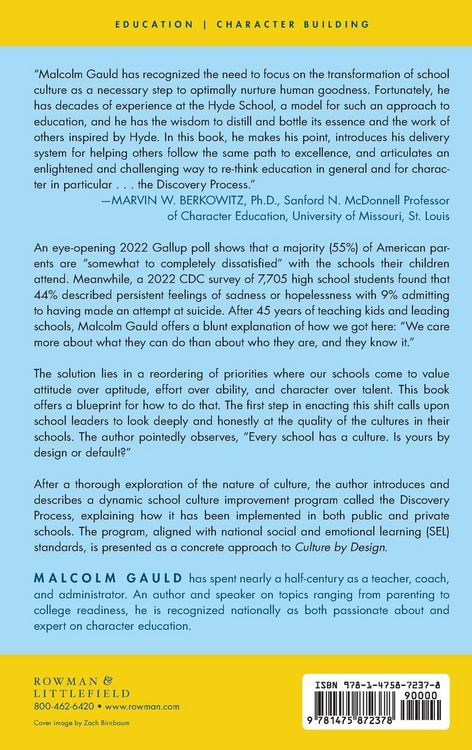 EDUCATION | CHARACTER BUILDING

"Malcolm Gauld has recognized the need to focus on the transformation of school culture as a necessary step to optimally nurture human goodness. Fortunately, he has decades of experience at the Hyde School, a model for such an approach to education, and he has the wisdom to distill and bottle its essence and the work of others inspired by Hyde. In this book, he makes his point, introduces his delivery system for helping others follow the same path to excellence, and articulates an enlightened and challenging way to re-think education in general and for character in particular . . . the Discovery Process."
—MARVIN W. BERKOWITZ, Ph.D., Sanford N. McDonnell Professor of Character Education, University of Missouri, St. Louis

An eye-opening 2022 Gallup poll shows that a majority (55%) of American parents are "somewhat to completely dissatisfied" with the schools their children attend. Meanwhile, a 2022 CDC survey of 7,705 high school students found that 44% described persistent feelings of sadness or hopelessness with 9% admitting to having made an attempt at suicide. After 45 years of teaching kids and leading schools, Malcolm Gauld offers a blunt explanation of how we got here: "We care more about what they can do than about who they are, and they know it."

The solution lies in a reordering of priorities where our schools come to value attitude over aptitude, effort over ability, and character over talent. This book offers a blueprint for how to do that. The first step in enacting this shift calls upon school leaders to look deeply and honestly at the quality of the cultures in their schools. The author pointedly observes, "Every school has a culture. Is yours by design or default?"

After a thorough exploration of the nature of culture, the author introduces and describes a dynamic school culture improvement program called the Discovery Process, explaining how it has been implemented in both public and private schools. The program, aligned with national social and emotional learning (SEL) standards, is presented as a concrete approach to Culture by Design.

MALCOLM GAULD has spent nearly a half-century as a teacher, coach, and administrator. An author and speaker on topics ranging from parenting to college readiness, he is recognized nationally as both passionate about and expert on character education.

ROWMAN & LITTLEFIELD
800-462-6420 • www.rowman.com
Cover image by Zach Birnbaum

ISBN 978-1-4758-7237-8
90000
9 781475 872378